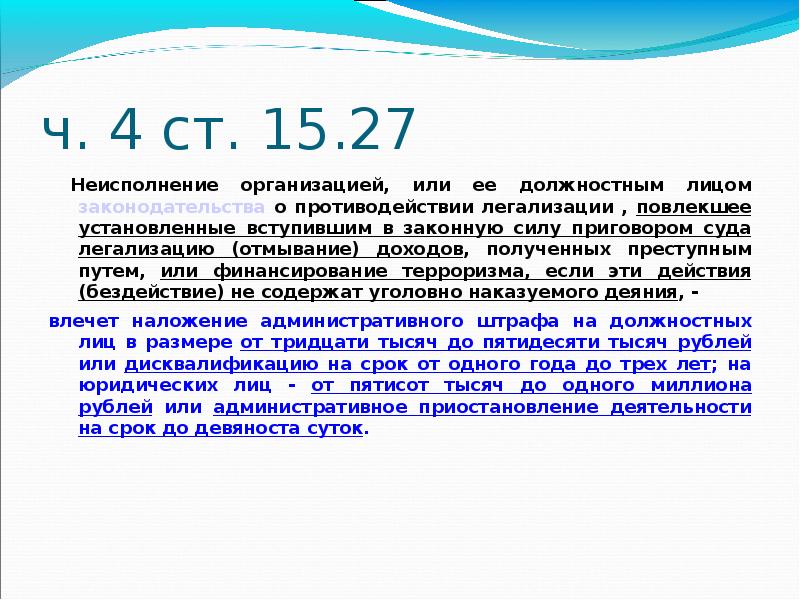 ч. 4 ст. 15.27

Неисполнение организацией, или ее должностным лицом законодательства о противодействии легализации , повлекшее установленные вступившим в законную силу приговором суда легализацию (отмывание) доходов, полученных преступным путем, или финансирование терроризма, если эти действия (бездействие) не содержат уголовно наказуемого деяния, -

влечет наложение административного штрафа на должностных лиц в размере от тридцати тысяч до пятидесяти тысяч рублей или дисквалификацию на срок от одного года до трех лет; на юридических лиц - от пятисот тысяч до одного миллиона рублей или административное приостановление деятельности на срок до девяноста суток.